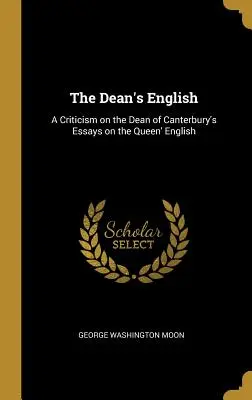 The Dean's English

A Criticism on the Dean of Canterbury's Essays on the Queen' English

Scholar SELECT

GEORGE WASHINGTON MOON